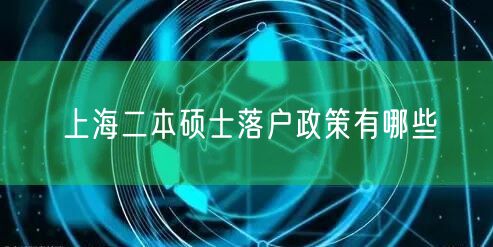 上海二本硕士落户政策有哪些